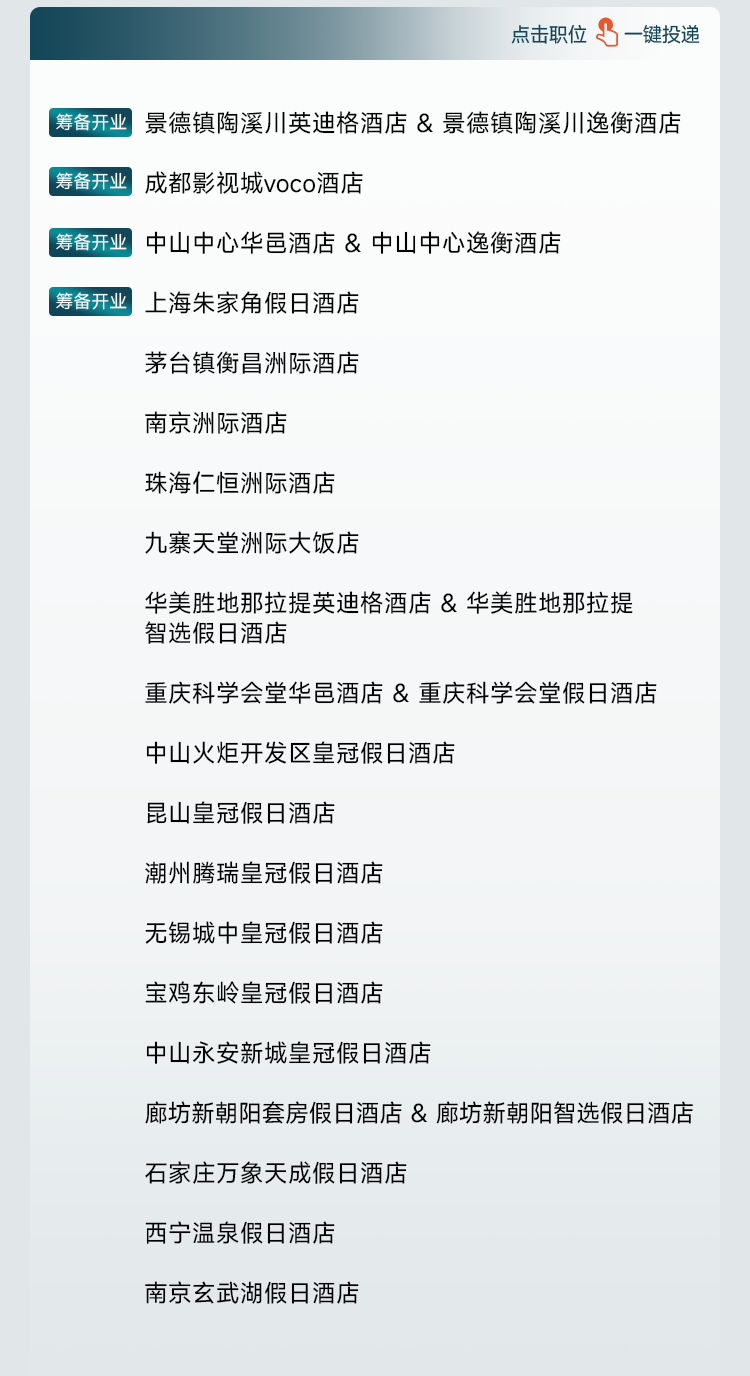 点击职位 一键投递

筹备开业 景德镇陶溪川英迪格酒店 & 景德镇陶溪川逸衡酒店

筹备开业 成都影视城voco酒店

筹备开业 中山中心华邑酒店 & 中山中心逸衡酒店

筹备开业 上海朱家角假日酒店

茅台镇衡昌洲际酒店

南京洲际酒店

珠海仁恒洲际酒店

九寨天堂洲际大饭店

华美胜地那拉提英迪格酒店 & 华美胜地那拉提智选假日酒店

重庆科学会堂华邑酒店 & 重庆科学会堂假日酒店

中山火炬开发区皇冠假日酒店

昆山皇冠假日酒店

潮州腾瑞皇冠假日酒店

无锡城中皇冠假日酒店

宝鸡东岭皇冠假日酒店

中山永安新城皇冠假日酒店

廊坊新朝阳套房假日酒店 & 廊坊新朝阳智选假日酒店

石家庄万象天成假日酒店

西宁温泉假日酒店

南京玄武湖假日酒店